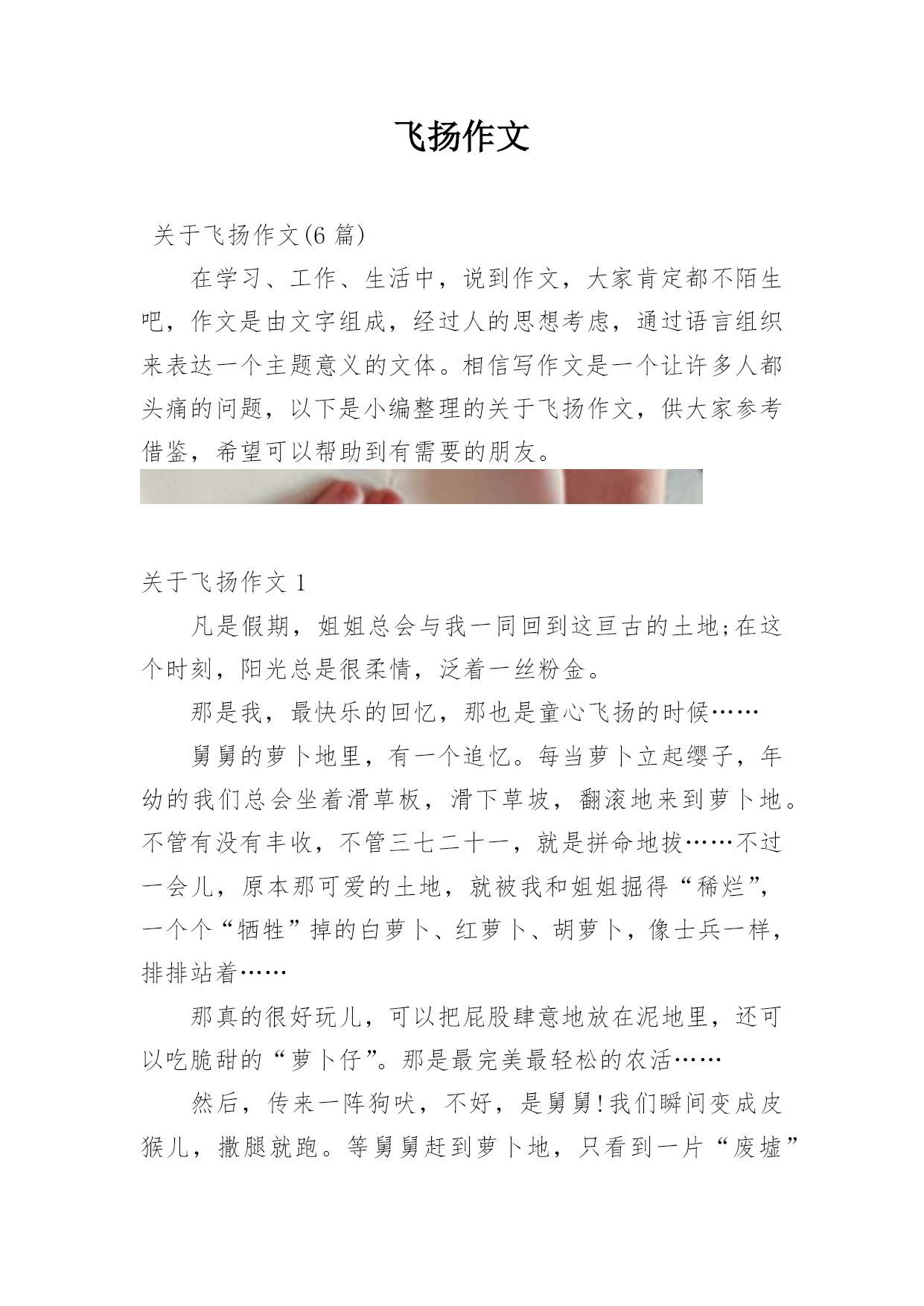 飞扬作文

关于飞扬作文(6 篇)

在学习、工作、生活中，说到作文，大家肯定都不陌生吧，作文是由文字组成，经过人的思想考虑，通过语言组织来表达一个主题意义的文体。相信写作文是一个让许多人都头痛的问题，以下是小编整理的关于飞扬作文，供大家参考借鉴，希望可以帮助到有需要的朋友。

关于飞扬作文 1

凡是假期，姐姐总会与我一同回到这亘古的土地;在这个时刻，阳光总是很柔情，泛着一丝粉金。

那是我，最快乐的回忆，那也是童心飞扬的时候……

舅舅的萝卜地里，有一个追忆。每当萝卜立起缨子，年幼的我们总会坐着滑草板，滑下草坡，翻滚地来到萝卜地。不管有没有丰收，不管三七二十一，就是拼命地拔……不过一会儿，原本那可爱的土地，就被我和姐姐掘得“稀烂”，一个个“牺牲”掉的白萝卜、红萝卜、胡萝卜，像士兵一样，排排站着……

那真的很好玩儿，可以把屁股肆意地放在泥地里，还可以吃脆甜的“萝卜仔”。那是最完美最轻松的农活……

然后，传来一阵狗吠，不好，是舅舅!我们瞬间变成皮猴儿，撒腿就跑。等舅舅赶到萝卜地，只看到一片“废墟”